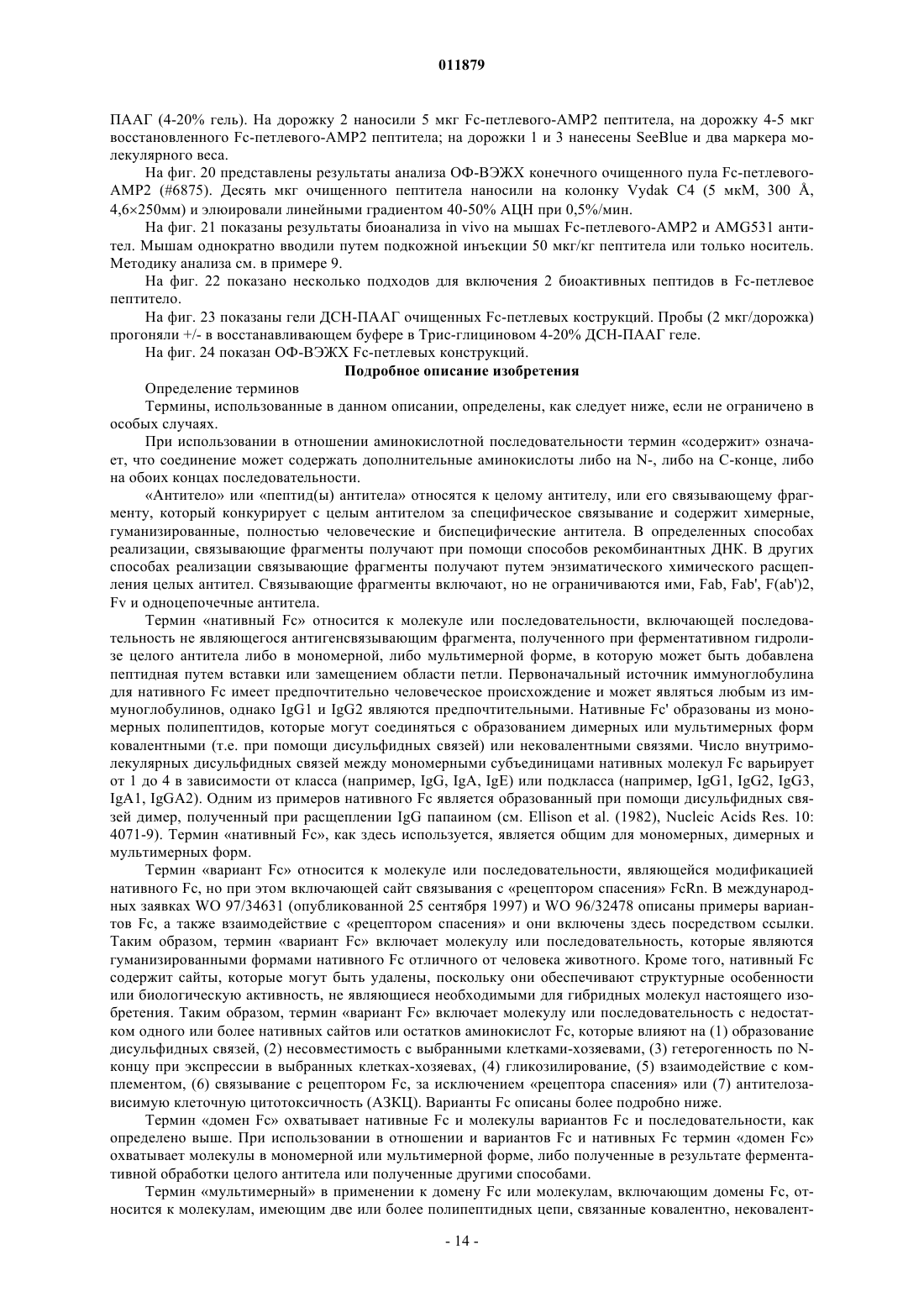 011879

ПААГ (4-20% гель). На дорожку 2 наносили 5 мкг Fc-петлевого-AMP2 пептитела, на дорожку 4-5 мкг восстановленного Fc-петлевого-AMP2 пептитела; на дорожки 1 и 3 нанесены SeeBlue и два маркера молекулярного веса.

На фиг. 20 представлены результаты анализа ОФ-ВЭЖХ конечного очищенного пула Fc-петлевого-AMP2 (#6875). Десять мкг очищенного пептитела наносили на колонку Vydak C4 (5 мкМ, 300 Å, 4,6×250мм) и элюировали линейными градиентом 40-50% АЦН при 0,5%/мин.

На фиг. 21 показаны результаты биоанализа in vivo на мышах Fc-петлевого-AMP2 и AMG531 антител. Мышам однократно вводили путем подкожной инъекции 50 мкг/кг пептитела или только носитель. Методику анализа см. в примере 9.

На фиг. 22 показано несколько подходов для включения 2 биоактивных пептидов в Fc-петлевое пептитело.

На фиг. 23 показаны гели ДСН-ПААГ очищенных Fc-петлевых кострукций. Пробы (2 мкг/дорожка) прогоняли +/- в восстанавливающем буфере в Трис-глициновом 4-20% ДСН-ПААГ геле.

На фиг. 24 показан ОФ-ВЭЖХ Fc-петлевых конструкций.

Подробное описание изобретения

Определение терминов

Термины, использованные в данном описании, определены, как следует ниже, если не ограничено в особых случаях.

При использовании в отношении аминокислотной последовательности термин «содержит» означает, что соединение может содержать дополнительные аминокислоты либо на N-, либо на С-конце, либо на обоих концах последовательности.

«Антитело» или «пептид(ы) антитела» относятся к целому антителу, или его связывающему фрагменту, который конкурирует с целым антителом за специфическое связывание и содержит химерные, гуманизированные, полностью человеческие и биспецифические антитела. В определенных способах реализации, связывающие фрагменты получают при помощи способов рекомбинантных ДНК. В других способах реализации связывающие фрагменты получают путем энзиматического химического расщепления целых антител. Связывающие фрагменты включают, но не ограничиваются ими, Fab, Fab', F(ab')2, Fv и одноцепочечные антитела.

Термин «нативный Fc» относится к молекуле или последовательности, включающей последовательность не являющегося антигенсвязывающим фрагмента, полученного при ферментативном гидролизе целого антитела либо в мономерной, либо мультимерной форме, в которую может быть добавлена пептидная путем вставки или замещением области петли. Первоначальный источник иммуноглобулина для нативного Fc имеет предпочтительно человеческое происхождение и может являться любым из иммуноглобулинов, однако IgG1 и IgG2 являются предпочтительными. Нативные Fc' образованы из мономерных полипептидов, которые могут соединяться с образованием димерных или мультимерных форм ковалентными (т.е. при помощи дисульфидных связей) или нековалентными связями. Число внутримолекулярных дисульфидных связей между мономерными субъединицами нативных молекул Fc варьирует от 1 до 4 в зависимости от класса (например, IgG, IgA, IgE) или подкласса (например, IgG1, IgG2, IgG3, IgA1, IgGA2). Одним из примеров нативного Fc является образованный при помощи дисульфидных связей димер, полученный при расщеплении IgG папаином (см. Ellison et al. (1982), Nucleic Acids Res. 10: 4071-9). Термин «нативный Fc», как здесь используется, является общим для мономерных, димерных и мультимерных форм.

Термин «вариант Fc» относится к молекуле или последовательности, являющейся модификацией нативного Fc, но при этом включающей сайт связывания с «рецептором спасения» FcRn. В международных заявках WO 97/34631 (опубликованной 25 сентября 1997) и WO 96/32478 описаны примеры вариантов Fc, а также взаимодействие с «рецептором спасения» и они включены здесь посредством ссылки. Таким образом, термин «вариант Fc» включает молекулу или последовательность, которые являются гуманизированными формами нативного Fc отличного от человека животного. Кроме того, нативный Fc содержит сайты, которые могут быть удалены, поскольку они обеспечивают структурные особенности или биологическую активность, не являющиеся необходимыми для гибридных молекул настоящего изобретения. Таким образом, термин «вариант Fc» включает молекулу или последовательность с недостатком одного или более нативных сайтов или остатков аминокислот Fc, которые влияют на (1) образование дисульфидных связей, (2) несовместимость с выбранными клетками-хозяевами, (3) гетерогенность по N-концу при экспрессии в выбранных клетках-хозяевах, (4) гликозилирование, (5) взаимодействие с комплементом, (6) связывание с рецептором Fc, за исключением «рецептора спасения» или (7) антителозависимую клеточную цитотоксичность (АЗКЦ). Варианты Fc описаны более подробно ниже.

Термин «домен Fc» охватывает нативные Fc и молекулы вариантов Fc и последовательности, как определено выше. При использовании в отношении и вариантов Fc и нативных Fc термин «домен Fc» охватывает молекулы в мономерной или мультимерной форме, либо полученные в результате ферментативной обработки целого антитела или полученные другими способами.

Термин «мультимерный» в применении к домену Fc или молекулам, включающим домены Fc, относится к молекулам, имеющим две или более полипептидных цепи, связанные ковалентно, нековалент-

- 14 -